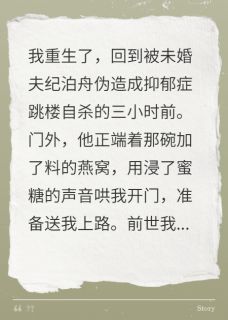 我重生了，回到被未婚夫纪泊舟伪造成抑郁症跳楼自杀的三小时前。门外，他正端着那碗加了料的燕窝，用浸了蜜糖的声音哄我开门，准备送我上路。前世我...

“ ”

Story